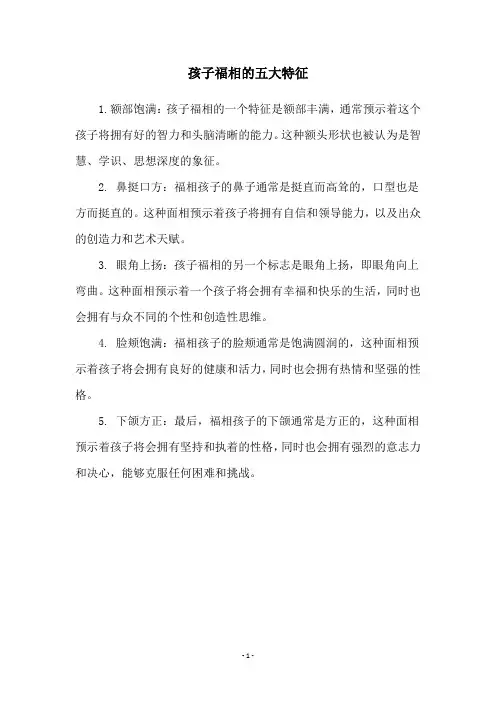 孩子福相的五大特征

1. 额部饱满：孩子福相的一个特征是额部丰满，通常预示着这个孩子将拥有好的智力和头脑清晰的能力。这种额头形状也被认为是智慧、学识、思想深度的象征。

2. 鼻挺口方：福相孩子的鼻子通常是挺直而高耸的，口型也是方而挺直的。这种面相预示着孩子将拥有自信和领导能力，以及出众的创造力和艺术天赋。

3. 眼角上扬：孩子福相的另一个标志是眼角上扬，即眼角向上弯曲。这种面相预示着一个孩子将会拥有幸福和快乐的生活，同时也会拥有与众不同的个性和创造性思维。

4. 脸颊饱满：福相孩子的脸颊通常是饱满圆润的，这种面相预示着孩子将会拥有良好的健康和活力，同时也会拥有热情和坚强的性格。

5. 下颌方正：最后，福相孩子的下颌通常是方正的，这种面相预示着孩子将会拥有坚持和执着的性格，同时也会拥有强烈的意志力和决心，能够克服任何困难和挑战。

- 1 -